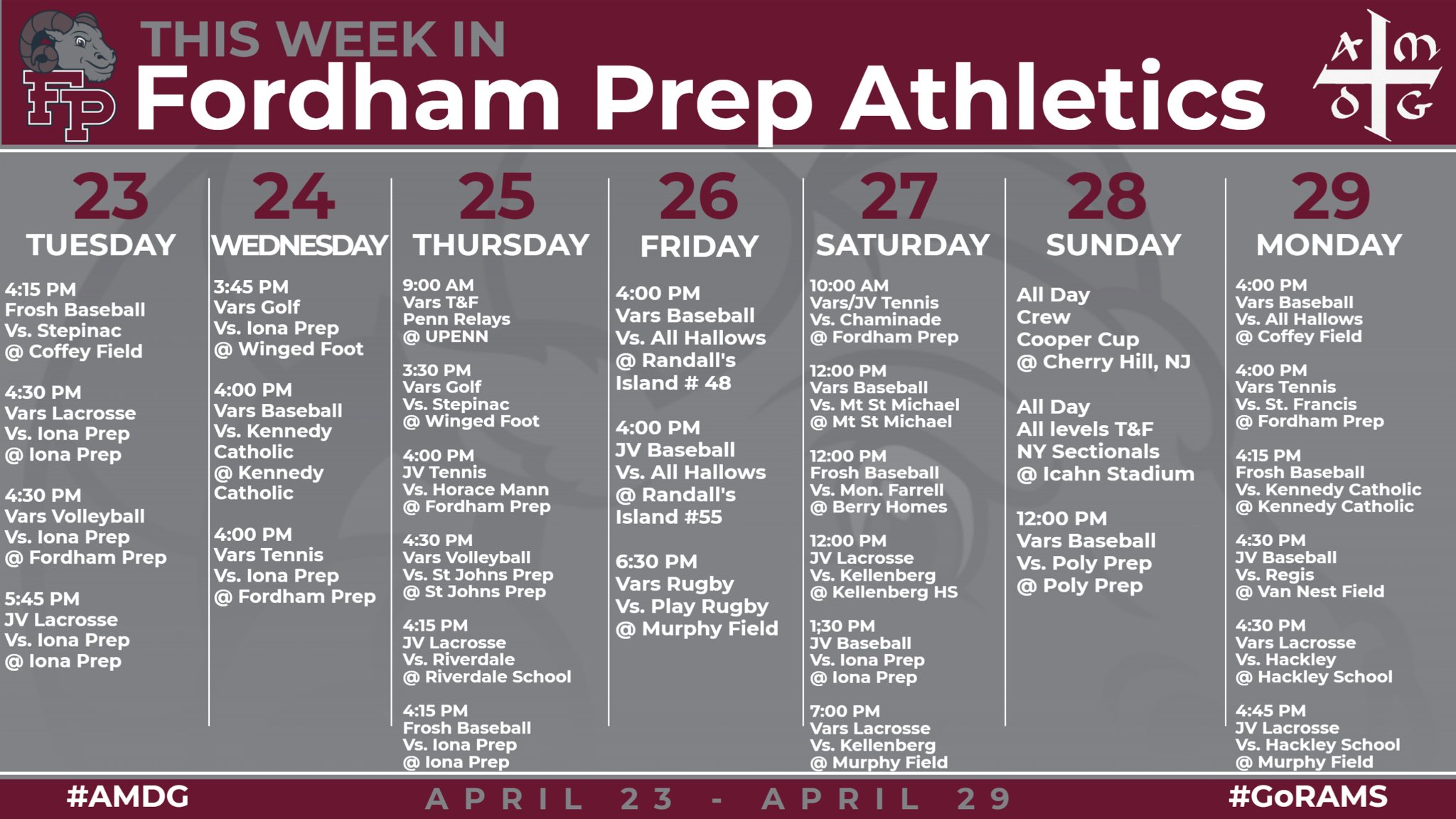 FP

THIS WEEK IN
Fordham Prep Athletics

A M
D G

23
TUESDAY

4:15 PM
Frosh Baseball
Vs. Stepinac
@ Coffey Field

4:30 PM
Vars Lacrosse
Vs. Iona Prep
@ Iona Prep

4:30 PM
Vars Volleyball
Vs. Iona Prep
@ Fordham Prep

5:45 PM
JV Lacrosse
Vs. Iona Prep
@ Iona Prep

24
WEDNESDAY

3:45 PM
Vars Golf
Vs. Iona Prep
@ Winged Foot

4:00 PM
Vars Baseball
Vs. Kennedy Catholic
@ Kennedy Catholic

4:00 PM
Vars Tennis
Vs. Iona Prep
@ Fordham Prep

25
THURSDAY

9:00 AM
Vars T&F
Penn Relays
@ UPENN

3:30 PM
Vars Golf
Vs. Stepinac
@ Winged Foot

4:00 PM
JV Tennis
Vs. Horace Mann
@ Fordham Prep

4:30 PM
Vars Volleyball
Vs. St Johns Prep
@ St Johns Prep

4:15 PM
JV Lacrosse
Vs. Riverdale
@ Riverdale School

4:15 PM
Frosh Baseball
Vs. Iona Prep
@ Iona Prep

26
FRIDAY

4:00 PM
Vars Baseball
Vs. All Hallows
@ Randall's Island # 48

4:00 PM
JV Baseball
Vs. All Hallows
@ Randall's Island #55

6:30 PM
Vars Rugby
Vs. Play Rugby
@ Murphy Field

27
SATURDAY

10:00 AM
Vars/JV Tennis
Vs. Chaminade
@ Fordham Prep

12:00 PM
Vars Baseball
Vs. Mt St Michael
@ Mt St Michael

12:00 PM
Frosh Baseball
Vs. Mon. Farrell
@ Berry Homes

12:00 PM
JV Lacrosse
Vs. Kellenberg
@ Kellenberg HS

1;30 PM
JV Baseball
Vs. Iona Prep
@ Iona Prep

7:00 PM
Vars Lacrosse
Vs. Kellenberg
@ Murphy Field

28
SUNDAY

All Day
Crew
Cooper Cup
@ Cherry Hill, NJ

All Day
All levels T&F
NY Sectionals
@ Icahn Stadium

12:00 PM
Vars Baseball
Vs. Poly Prep
@ Poly Prep

29
MONDAY

4:00 PM
Vars Baseball
Vs. All Hallows
@ Coffey Field

4:00 PM
Vars Tennis
Vs. St. Francis
@ Fordham Prep

4:15 PM
Frosh Baseball
Vs. Kennedy Catholic
@ Kennedy Catholic

4:30 PM
JV Baseball
Vs. Regis
@ Van Nest Field

4:30 PM
Vars Lacrosse
Vs. Hackley
@ Hackley School

4:45 PM
JV Lacrosse
Vs. Hackley School
@ Murphy Field

#AMDG
APRIL 23 - APRIL 29
#GoRAMS